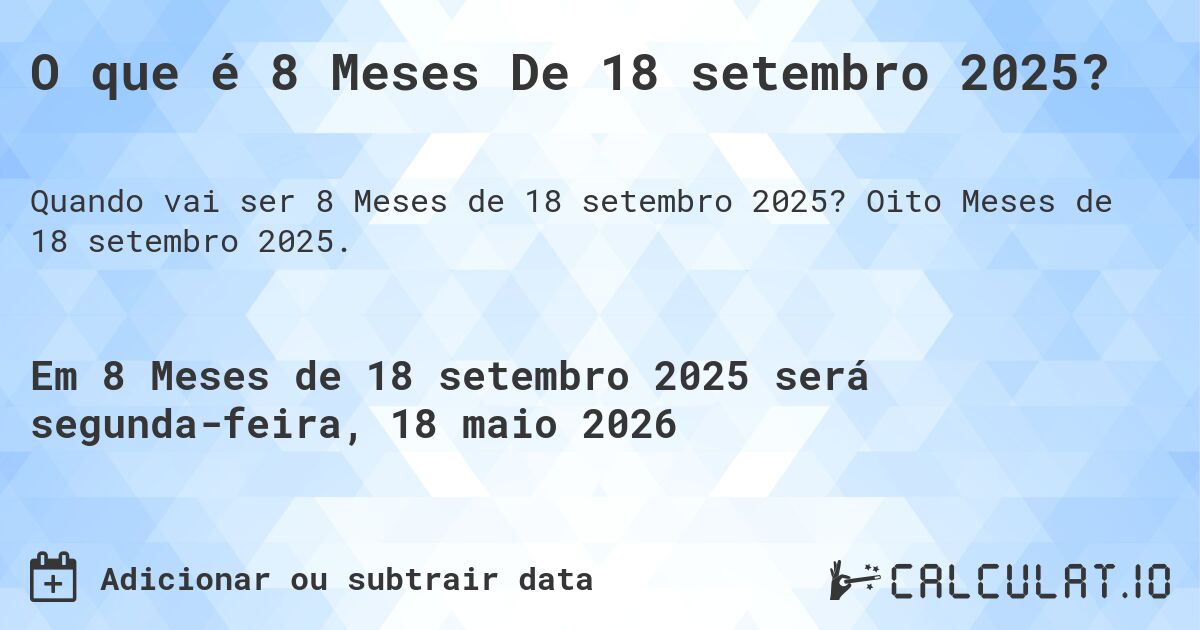 O que é 8 Meses De 18 setembro 2025?

Quando vai ser 8 Meses de 18 setembro 2025? Oito Meses de 18 setembro 2025.

Em 8 Meses de 18 setembro 2025 será segunda-feira, 18 maio 2026

Adicionar ou subtrair data

CALCULAT.IO